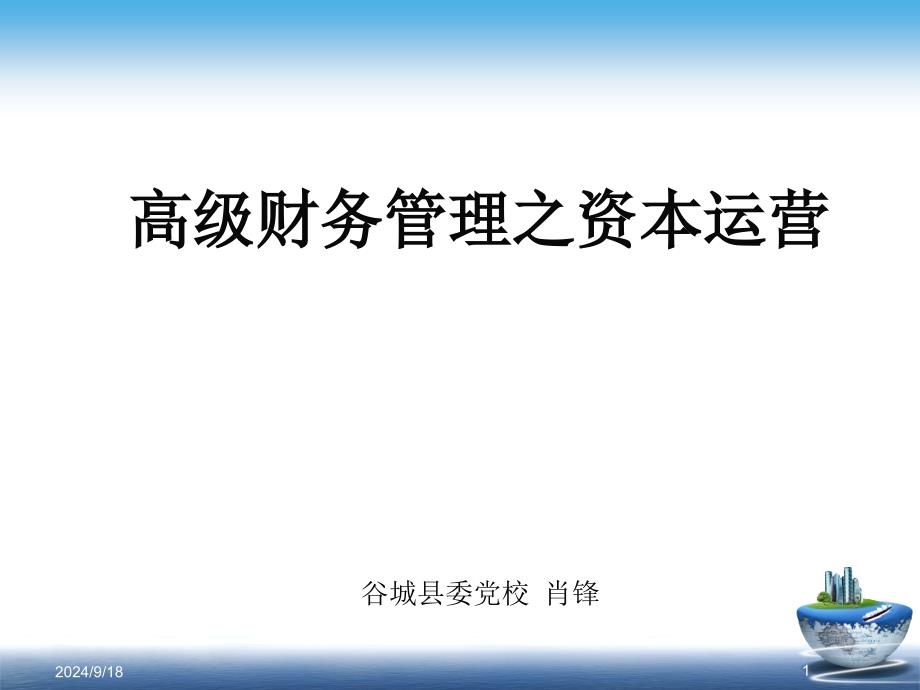 高级财务管理之资本运营

谷城县委党校 肖锋

2024/9/18

1